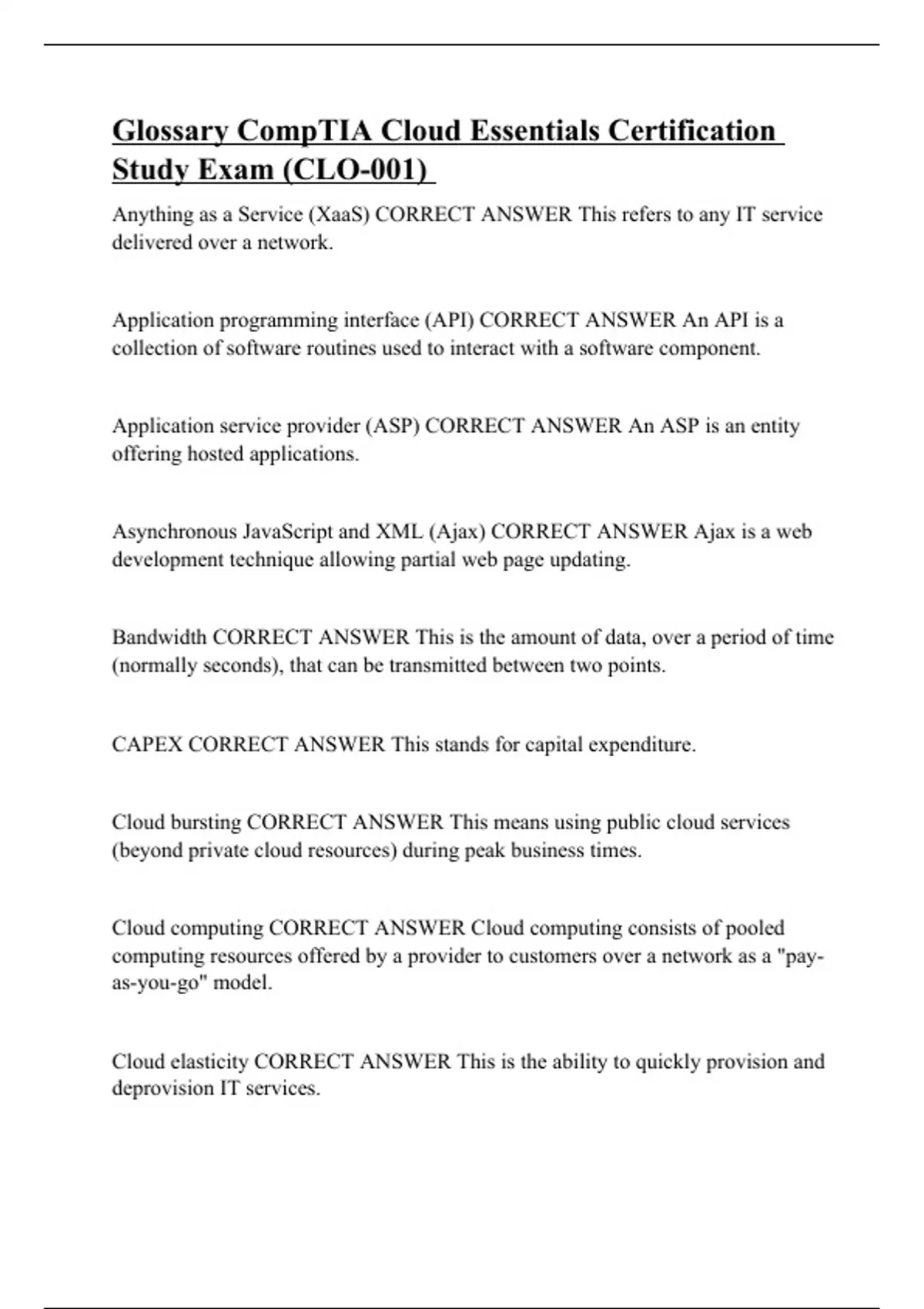 Glossary CompTIA Cloud Essentials Certification Study Exam (CLO-001)

Anything as a Service (XaaS) CORRECT ANSWER This refers to any IT service delivered over a network.

Application programming interface (API) CORRECT ANSWER An API is a collection of software routines used to interact with a software component.

Application service provider (ASP) CORRECT ANSWER An ASP is an entity offering hosted applications.

Asynchronous JavaScript and XML (Ajax) CORRECT ANSWER Ajax is a web development technique allowing partial web page updating.

Bandwidth CORRECT ANSWER This is the amount of data, over a period of time (normally seconds), that can be transmitted between two points.

CAPEX CORRECT ANSWER This stands for capital expenditure.

Cloud bursting CORRECT ANSWER This means using public cloud services (beyond private cloud resources) during peak business times.

Cloud computing CORRECT ANSWER Cloud computing consists of pooled computing resources offered by a provider to customers over a network as a "pay-as-you-go" model.

Cloud elasticity CORRECT ANSWER This is the ability to quickly provision and deprovision IT services.